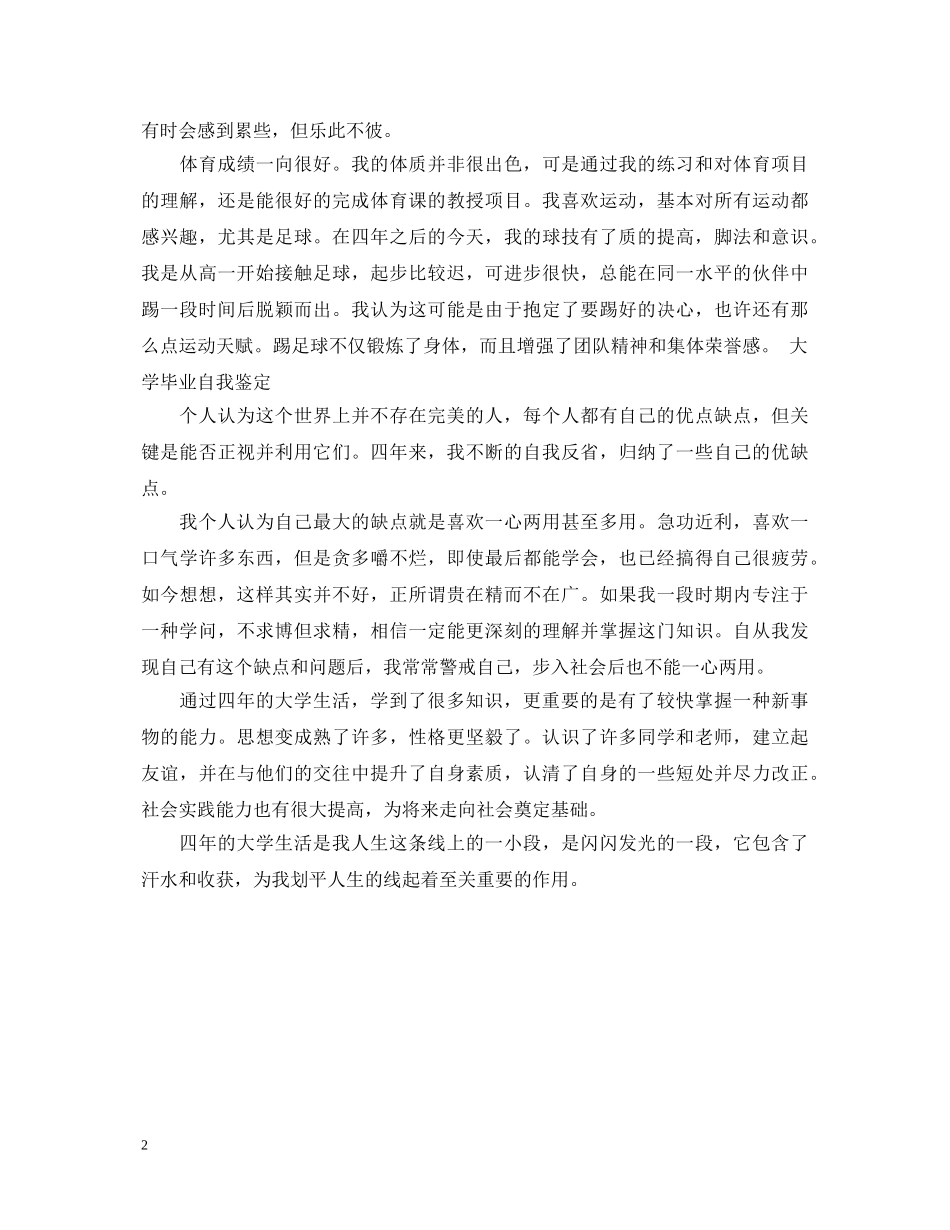 有时会感到累些，但乐此不彼。

体育成绩一向很好。我的体质并非很出色，可是通过我的练习和对体育项目的理解，还是能很好的完成体育课的教授项目。我喜欢运动，基本对所有运动都感兴趣，尤其是足球。在四年之后的今天，我的球技有了质的提高，脚法和意识。我是从高一开始接触足球，起步比较迟，可进步很快，总能在同一水平的伙伴中踢一段时间后脱颖而出。我认为这可能是由于抱定了要踢好的决心，也许还有那么点运动天赋。踢足球不仅锻炼了身体，而且增强了团队精神和集体荣誉感。 大学毕业自我鉴定

个人认为这个世界上并不存在完美的人，每个人都有自己的优点缺点，但关键是能否正视并利用它们。四年来，我不断的自我反省，归纳了一些自己的优缺点。

我个人认为自己最大的缺点就是喜欢一心两用甚至多用。急功近利，喜欢一口气学许多东西，但是贪多嚼不烂，即使最后都能学会，也已经搞得自己很疲劳。如今想想，这样其实并不好，正所谓贵在精而不在广。如果我一段时期内专注于一种学问，不求博但求精，相信一定能更深刻的理解并掌握这门知识。自从我发现自己有这个缺点和问题后，我常常警戒自己，步入社会后也不能一心两用。

通过四年的大学生活，学到了很多知识，更重要的是有了较快掌握一种新事物的能力。思想变成熟了许多，性格更坚毅了。认识了许多同学和老师，建立起友谊，并在与他们的交往中提升了自身素质，认清了自身的一些短处并尽力改正。社会实践能力也有很大提高，为将来走向社会奠定基础。

四年的大学生活是我人生这条线上的一小段，是闪闪发光的一段，它包含了汗水和收获，为我划平人生的线起着至关重要的作用。

2